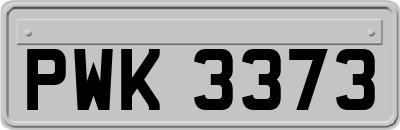 PWK 3373